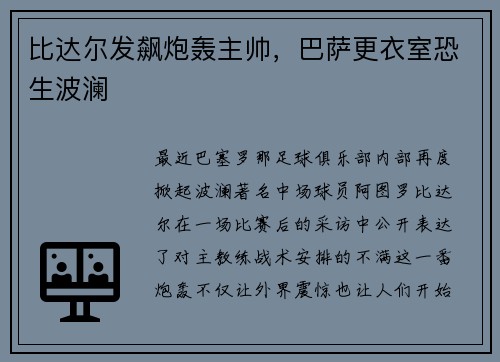 比达尔发飙炮轰主帅，巴萨更衣室恐生波澜

最近巴塞罗那足球俱乐部内部再度掀起波澜著名中场球员阿图罗比达尔在一场比赛后的采访中公开表达了对主教练战术安排的不满这一番炮轰不仅让外界震惊也让人们开始